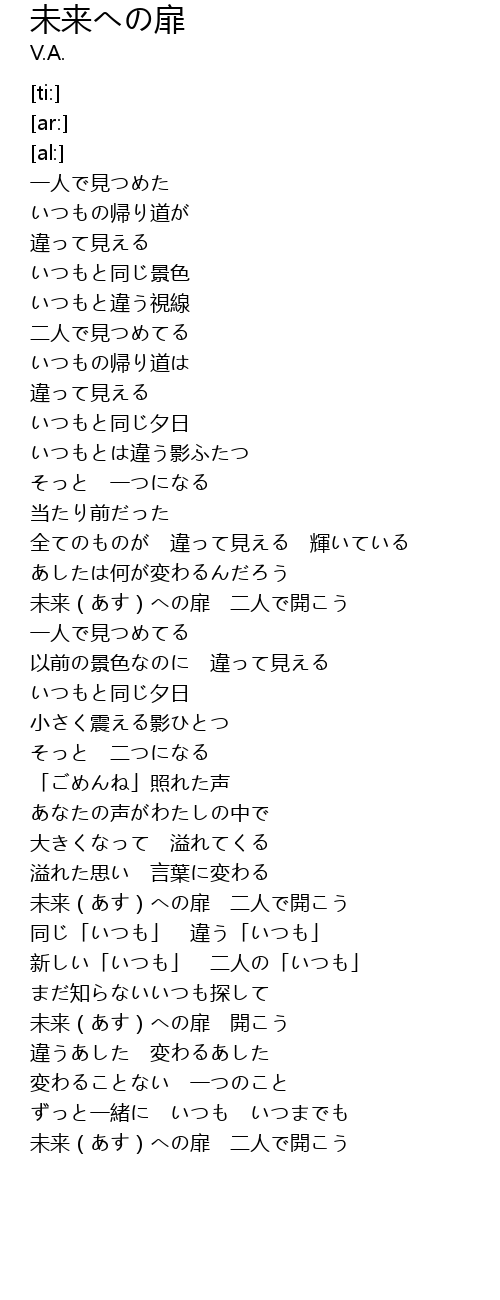 未来への扉
V.A.

[ti:]
[ar:]
[al:]
一人で見つめた
いつもの帰り道が
違って見える
いつもと同じ景色
いつもと違う視線
二人で見つめてる
いつもの帰り道は
違って見える
いつもと同じ夕日
いつもとは違う影ふたつ
そっと　一つになる
当たり前だった
全てのものが　違って見える　輝いている
あしたは何が変わるんだろう
未来 ( あす ) への扉　二人で開こう
一人で見つめてる
以前の景色なのに　違って見える
いつもと同じ夕日
小さく震える影ひとつ
そっと　二つになる
「ごめんね」照れた声
あなたの声がわたしの中で
大きくなって　溢れてくる
溢れた思い　言葉に変わる
未来 ( あす ) への扉　二人で開こう
同じ「いつも」　違う「いつも」
新しい「いつも」　二人の「いつも」
まだ知らないいつも探して
未来 ( あす ) への扉　開こう
違うあした　変わるあした
変わることない　一つのこと
ずっと一緒に　いつも　いつまでも
未来 ( あす ) への扉　二人で開こう